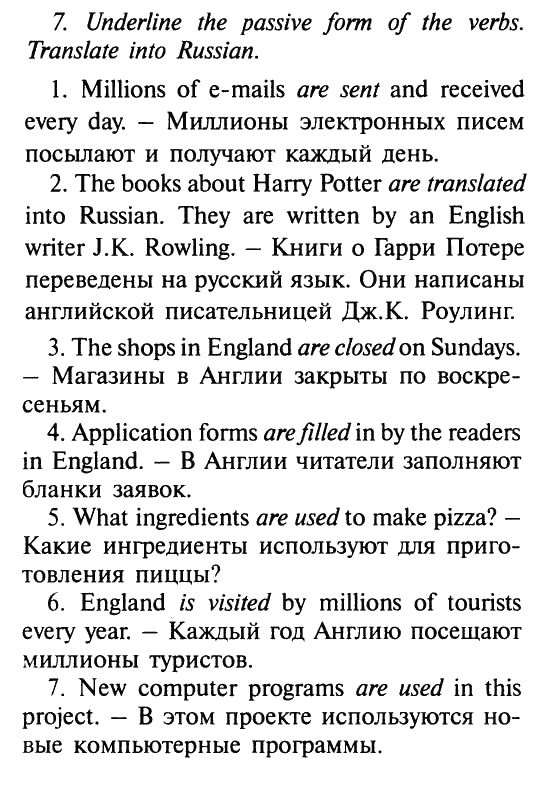 7. Underline the passive form of the verbs. Translate into Russian.

1. Millions of e-mails are sent and received every day. – Миллионы электронных писем посылают и получают каждый день.

2. The books about Harry Potter are translated into Russian. They are written by an English writer J.K. Rowling. – Книги о Гарри Потере переведены на русский язык. Они написаны английской писательницей Дж.К. Роулинг.

3. The shops in England are closed on Sundays. – Магазины в Англии закрыты по воскресеньям.

4. Application forms are filled in by the readers in England. – В Англии читатели заполняют бланки заявок.

5. What ingredients are used to make pizza? – Какие ингредиенты используют для приготовления пиццы?

6. England is visited by millions of tourists every year. – Каждый год Англию посещают миллионы туристов.

7. New computer programs are used in this project. – В этом проекте используются новые компьютерные программы.